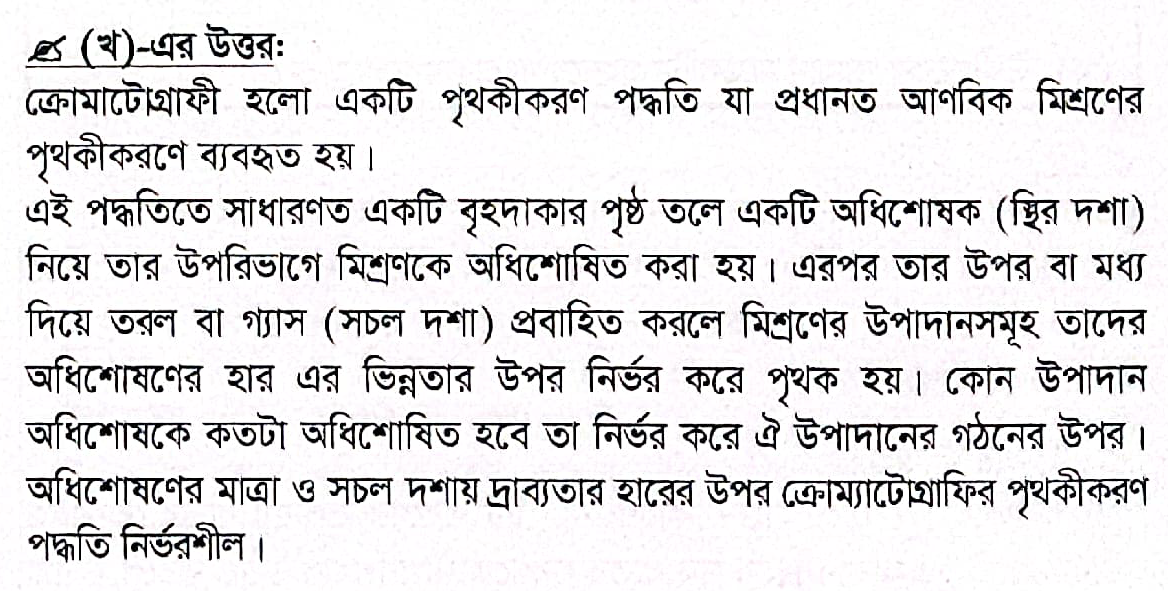 (খ)-এর উত্তর:

ক্রোমাটোগ্রাফী হলো একটি পৃথকীকরণ পদ্ধতি যা প্রধানত আণবিক মিশ্রণের পৃথকীকরণে ব্যবহৃত হয়।

এই পদ্ধতিতে সাধারণত একটি বৃহদাকার পৃষ্ঠ তলে একটি অধিশোষক (স্থির দশা) নিয়ে তার উপরিভাগে মিশ্রণকে অধিশোষিত করা হয়। এরপর তার উপর বা মধ্য দিয়ে তরল বা গ্যাস (সচল দশা) প্রবাহিত করলে মিশ্রণের উপাদানসমূহ তাদের অধিশোষণের হার এর ভিন্নতার উপর নির্ভর করে পৃথক হয়। কোন উপাদান অধিশোষকে কতটা অধিশোষিত হবে তা নির্ভর করে ঐ উপাদানের গঠনের উপর। অধিশোষণের মাত্রা ও সচল দশায় দ্রাব্যতার হারের উপর ক্রোম্যাটোগ্রাফির পৃথকীকরণ পদ্ধতি নির্ভরশীল।